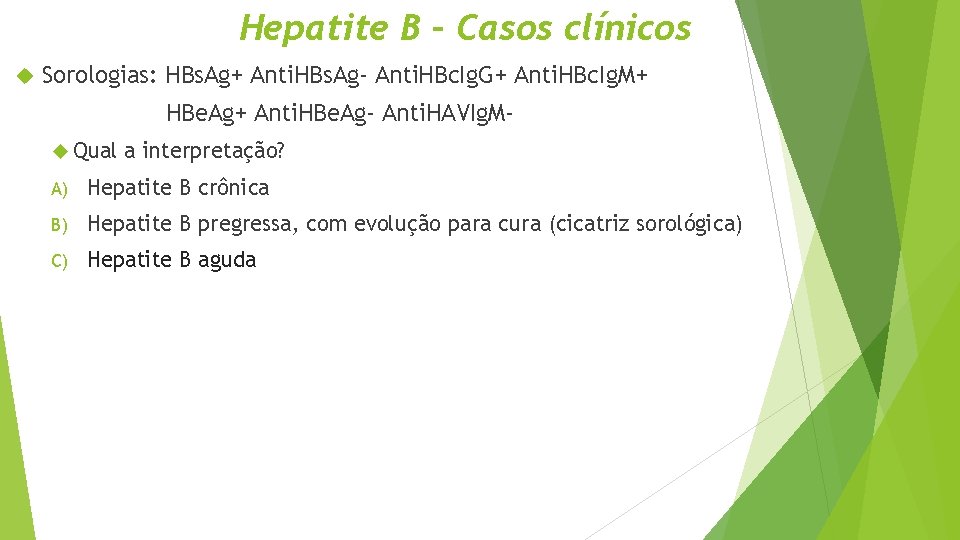 Hepatite B – Casos clínicos

Sorologias: HBsAg+ AntiHBsAg- AntiHBcIgG+ AntiHBcIgM+ HBeAg+ AntiHBeAg- AntiHAVIgM-

Qual a interpretação?

A) Hepatite B crônica

B) Hepatite B pregressa, com evolução para cura (cicatriz sorológica)

C) Hepatite B aguda